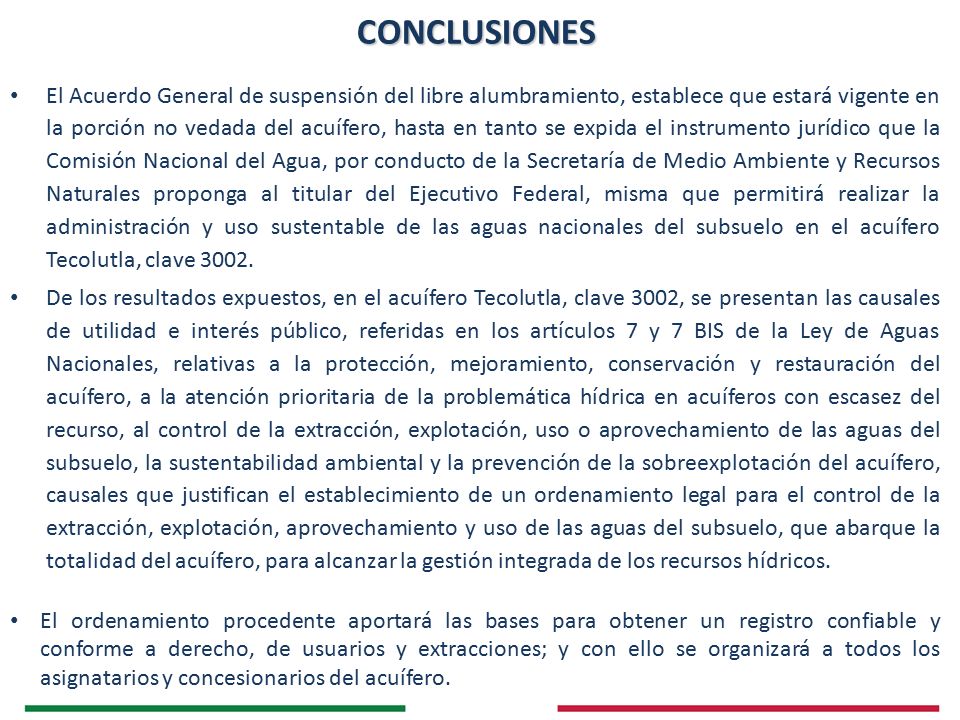 CONCLUSIONES

• El Acuerdo General de suspensión del libre alumbramiento, establece que estará vigente en la porción no vedada del acuífero, hasta en tanto se expida el instrumento jurídico que la Comisión Nacional del Agua, por conducto de la Secretaría de Medio Ambiente y Recursos Naturales proponga al titular del Ejecutivo Federal, misma que permitirá realizar la administración y uso sustentable de las aguas nacionales del subsuelo en el acuífero Tecolutla, clave 3002.

• De los resultados expuestos, en el acuífero Tecolutla, clave 3002, se presentan las causales de utilidad e interés público, referidas en los artículos 7 y 7 BIS de la Ley de Aguas Nacionales, relativas a la protección, mejoramiento, conservación y restauración del acuífero, a la atención prioritaria de la problemática hídrica en acuíferos con escasez del recurso, al control de la extracción, explotación, uso o aprovechamiento de las aguas del subsuelo, la sustentabilidad ambiental y la prevención de la sobreexplotación del acuífero, causales que justifican el establecimiento de un ordenamiento legal para el control de la extracción, explotación, aprovechamiento y uso de las aguas del subsuelo, que abarque la totalidad del acuífero, para alcanzar la gestión integrada de los recursos hídricos.

• El ordenamiento procedente aportará las bases para obtener un registro confiable y conforme a derecho, de usuarios y extracciones; y con ello se organizará a todos los asignatarios y concesionarios del acuífero.